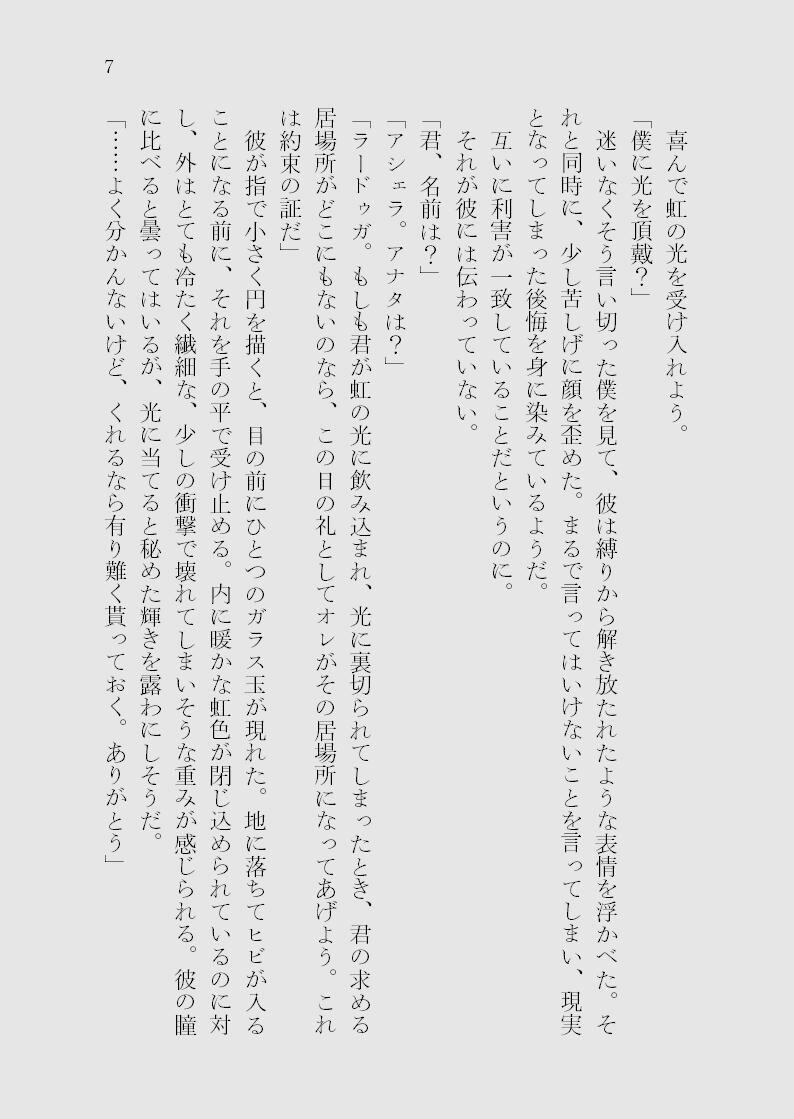 7

喜んで虹の光を受け入れよう。

「僕に光を頂戴?」

迷いなくそう言い切った僕を見て、彼は縛りから解き放たれたような表情を浮かべた。それと同時に、少し苦しげに顔を歪めた。まるで言ってはいけないことを言ってしまい、現実となってしまった後悔を身に染みているようだ。

互いに利害が一致していることだというのに。

それが彼には伝わっていない。

「君、名前は?」

「アシェラ。アナタは?」

「ラードゥガ。もしも君が虹の光に飲み込まれ、光に裏切られてしまったとき、君の求める居場所がどこにもないのなら、この日の礼としてオレがその居場所になってあげよう。これは約束の証だ」

彼が指で小さく円を描くと、目の前にひとつのガラス玉が現れた。地に落ちてヒビが入ることになる前に、それを手の平で受け止める。内に暖かな虹色が閉じ込められているのに対し、外はとても冷たく繊細な、少しの衝撃で壊れてしまいそうな重みが感じられる。彼の瞳に比べると曇ってはいるが、光に当てると秘めた輝きを露わにしそうだ。

「……よく分かんないけど、くれるなら有り難く貰っておく。ありがとう」